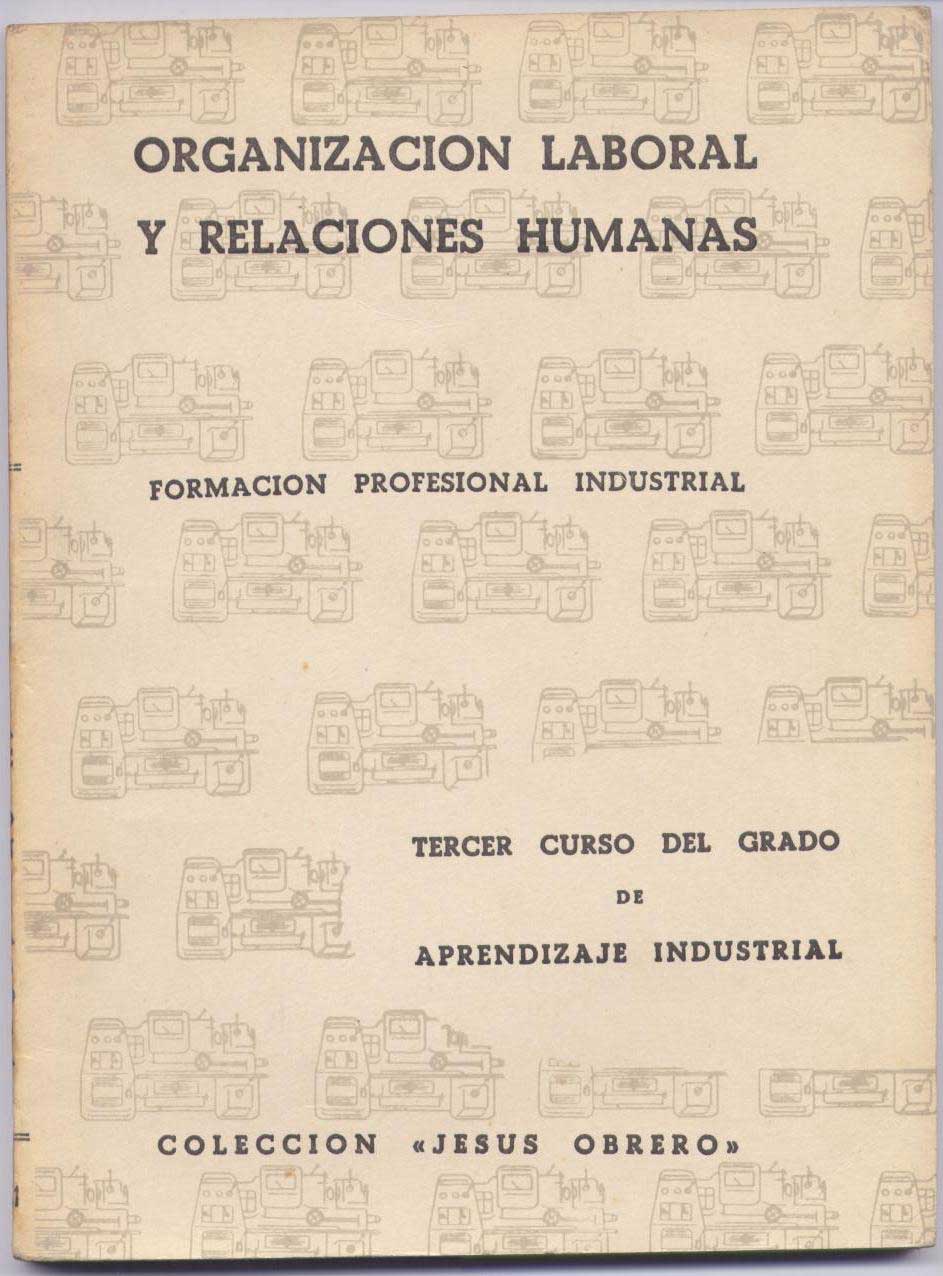 ORGANIZACION LABORAL
Y RELACIONES HUMANAS

FORMACION PROFESIONAL INDUSTRIAL

TERCER CURSO DEL GRADO
DE
APRENDIZAJE INDUSTRIAL

COLECCION «JESUS OBRERO»